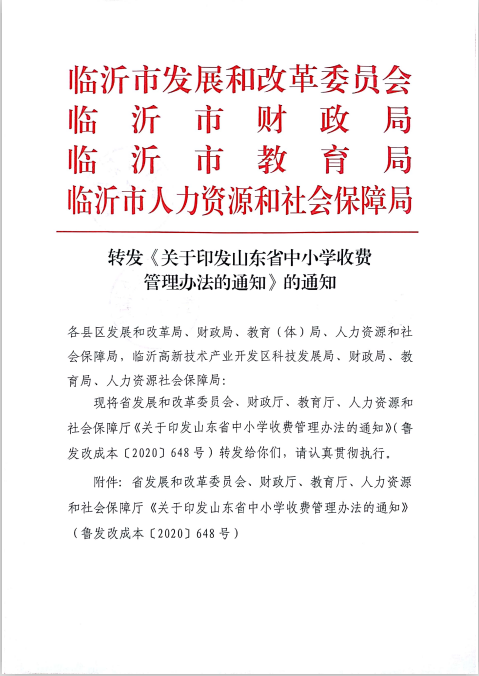 临沂市发展和改革委员会
临沂市财政局
临沂市教育局
临沂市人力资源和社会保障局

转发《关于印发山东省中小学收费管理办法的通知》的通知

各县区发展和改革局、财政局、教育（体）局、人力资源和社会保障局，临沂高新技术产业开发区科技发展局、财政局、教育局、人力资源社会保障局：

现将省发展和改革委员会、财政厅、教育厅、人力资源和社会保障厅《关于印发山东省中小学收费管理办法的通知》（鲁发改成本〔2020〕648号）转发给你们，请认真贯彻执行。

附件：省发展和改革委员会、财政厅、教育厅、人力资源和社会保障厅《关于印发山东省中小学收费管理办法的通知》（鲁发改成本〔2020〕648号）